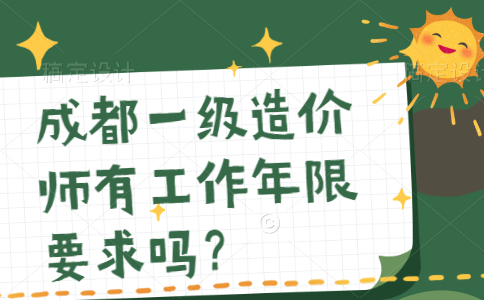 稿定设计

稿定设计

成都一级造价师有工作年限要求吗？

©